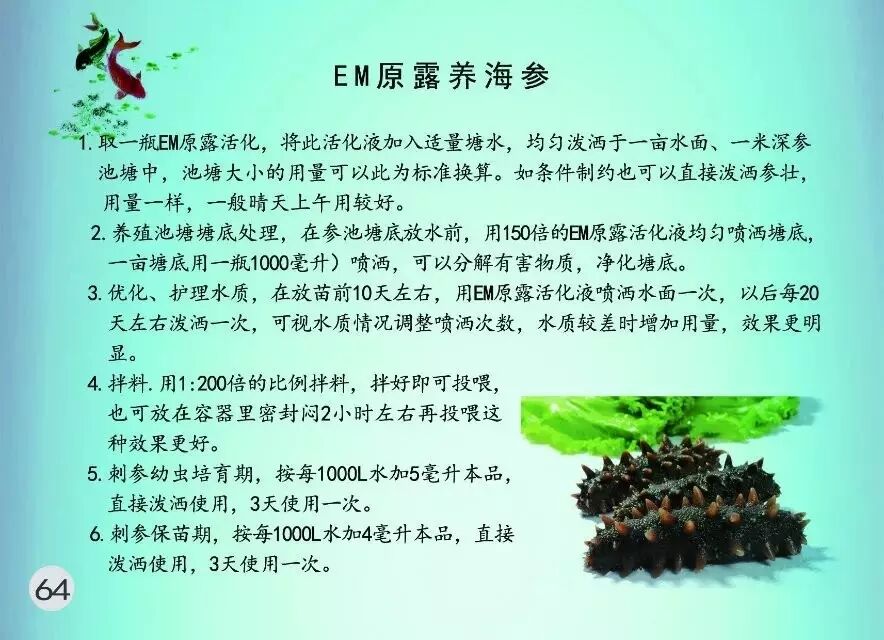 EM原露养海参

1.取一瓶EM原露活化，将此活化液加入适量塘水，均匀泼洒于一亩水面、一米深参池塘中，池塘大小的用量可以此为标准换算。如条件制约也可以直接泼洒参壮，用量一样，一般晴天上午用较好。

2.养殖池塘塘底处理，在参池塘底放水前，用150倍的EM原露活化液均匀喷洒塘底，一亩塘底用一瓶1000毫升）喷洒，可以分解有害物质，净化塘底。

3.优化、护理水质，在放苗前10天左右，用EM原露活化液喷洒水面一次，以后每20天左右泼洒一次，可视水质情况调整喷洒次数，水质较差时增加用量，效果更明显。

4.拌料.用1:200倍的比例拌料，拌好即可投喂，也可放在容器里密封闷2小时左右再投喂这种效果更好。

5.刺参幼虫培育期，按每1000L水加5毫升本品，直接泼洒使用，3天使用一次。

6.刺参保苗期，按每1000L水加4毫升本品，直接泼洒使用，3天使用一次。

64